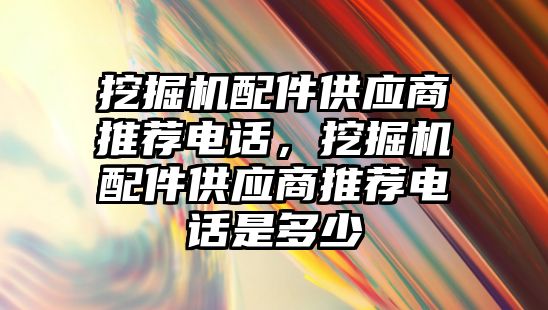 挖掘机配件供应商推荐电话，挖掘机配件供应商推荐电话是多少